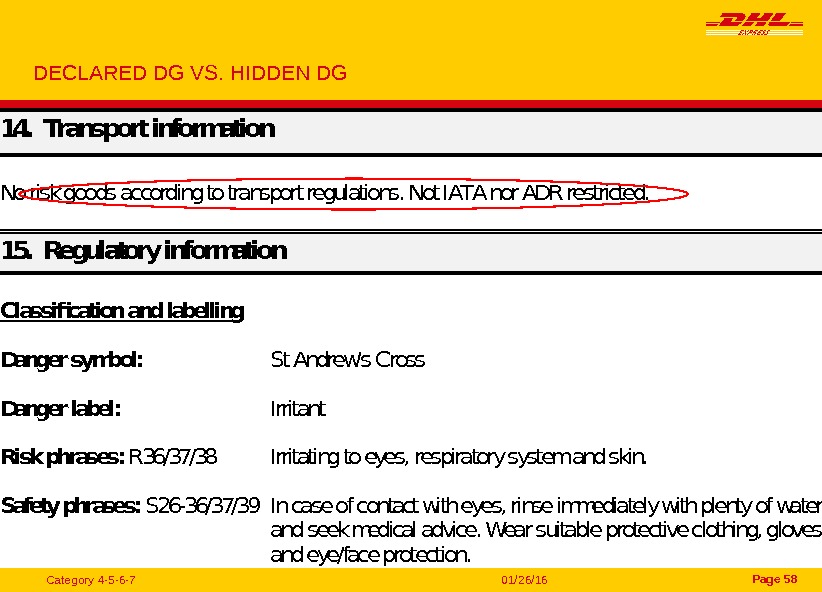 DHL EXPRESS

DECLARED DG VS. HIDDEN DG

14. Transport information

No risk goods according to transport regulations. Not IATA nor ADR restricted.

15. Regulatory information

Classification and labelling

Danger symbol: St Andrew's Cross

Danger label: Irritant

Risk phrases: R36/37/38 Irritating to eyes, respiratory system and skin.

Safety phrases: S26-36/37/39 In case of contact with eyes, rinse immediately with plenty of water and seek medical advice. Wear suitable protective clothing, gloves and eye/face protection.

Category 4-5-6-7 01/26/16 Page 58